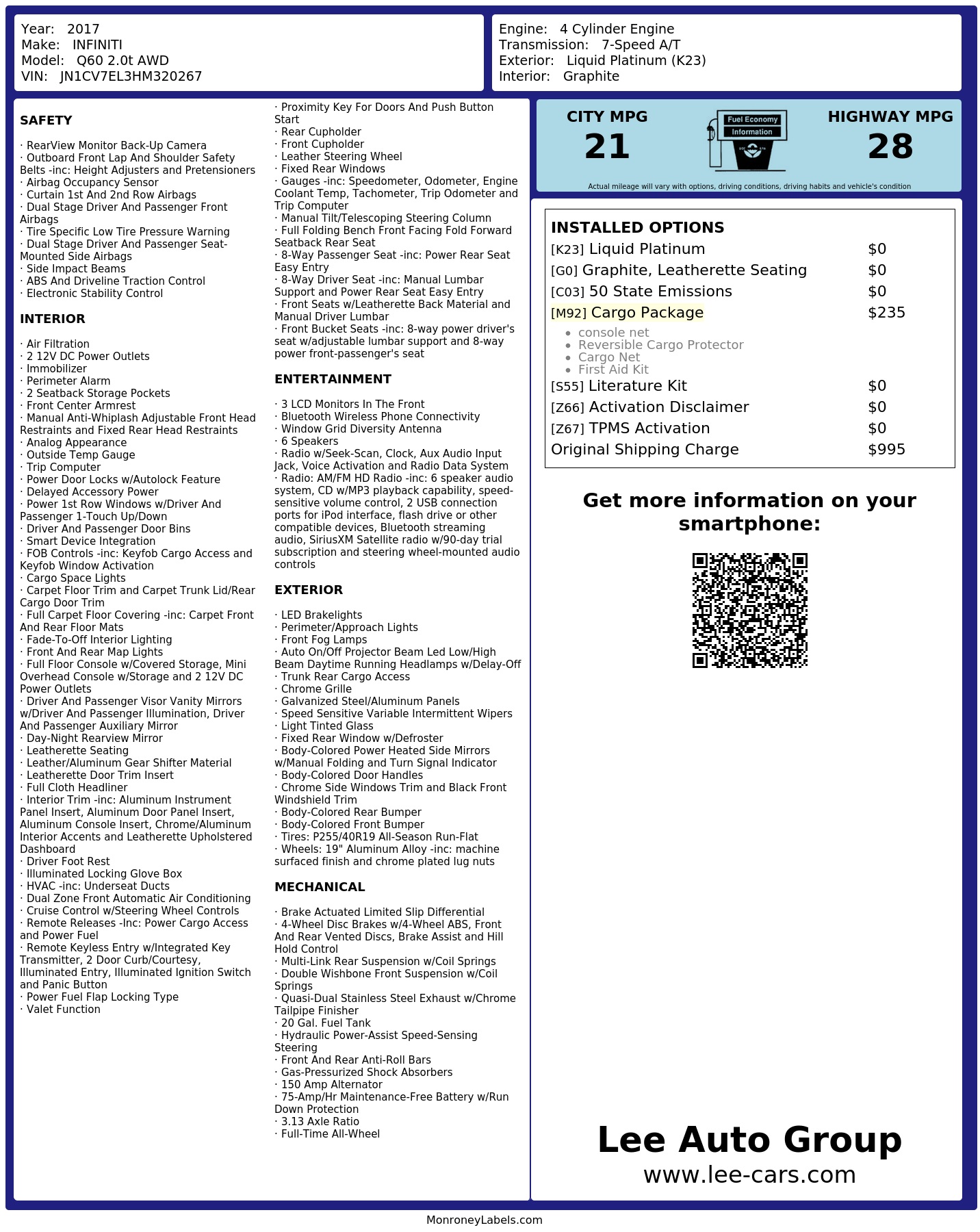 Year: 2017
Make: INFINITI
Model: Q60 2.0t AWD
VIN: JN1CV7EL3HM320267

Engine: 4 Cylinder Engine
Transmission: 7-Speed A/T
Exterior: Liquid Platinum (K23)
Interior: Graphite

SAFETY

· RearView Monitor Back-Up Camera
· Outboard Front Lap And Shoulder Safety Belts -inc: Height Adjusters and Pretensioners
· Airbag Occupancy Sensor
· Curtain 1st And 2nd Row Airbags
· Dual Stage Driver And Passenger Front Airbags
· Tire Specific Low Tire Pressure Warning
· Dual Stage Driver And Passenger Seat-Mounted Side Airbags
· Side Impact Beams
· ABS And Driveline Traction Control
· Electronic Stability Control

INTERIOR

· Air Filtration
· 2 12V DC Power Outlets
· Immobilizer
· Perimeter Alarm
· 2 Seatback Storage Pockets
· Front Center Armrest
· Manual Anti-Whiplash Adjustable Front Head Restraints and Fixed Rear Head Restraints
· Analog Appearance
· Outside Temp Gauge
· Trip Computer
· Power Door Locks w/Autolock Feature
· Delayed Accessory Power
· Power 1st Row Windows w/Driver And Passenger 1-Touch Up/Down
· Driver And Passenger Door Bins
· Smart Device Integration
· FOB Controls -inc: Keyfob Cargo Access and Keyfob Window Activation
· Cargo Space Lights
· Carpet Floor Trim and Carpet Trunk Lid/Rear Cargo Door Trim
· Full Carpet Floor Covering -inc: Carpet Front And Rear Floor Mats
· Fade-To-Off Interior Lighting
· Front And Rear Map Lights
· Full Floor Console w/Covered Storage, Mini Overhead Console w/Storage and 2 12V DC Power Outlets
· Driver And Passenger Visor Vanity Mirrors w/Driver And Passenger Illumination, Driver And Passenger Auxiliary Mirror
· Day-Night Rearview Mirror
· Leatherette Seating
· Leather/Aluminum Gear Shifter Material
· Leatherette Door Trim Insert
· Full Cloth Headliner
· Interior Trim -inc: Aluminum Instrument Panel Insert, Aluminum Door Panel Insert, Aluminum Console Insert, Chrome/Aluminum Interior Accents and Leatherette Upholstered Dashboard
· Driver Foot Rest
· Illuminated Locking Glove Box
· HVAC -inc: Underseat Ducts
· Dual Zone Front Automatic Air Conditioning
· Cruise Control w/Steering Wheel Controls
· Remote Releases -Inc: Power Cargo Access and Power Fuel
· Remote Keyless Entry w/Integrated Key Transmitter, 2 Door Curb/Courtesy, Illuminated Entry, Illuminated Ignition Switch and Panic Button
· Power Fuel Flap Locking Type
· Valet Function

· Proximity Key For Doors And Push Button Start
· Rear Cupholder
· Front Cupholder
· Leather Steering Wheel
· Fixed Rear Windows
· Gauges -inc: Speedometer, Odometer, Engine Coolant Temp, Tachometer, Trip Odometer and Trip Computer
· Manual Tilt/Telescoping Steering Column
· Full Folding Bench Front Facing Fold Forward Seatback Rear Seat
· 8-Way Passenger Seat -inc: Power Rear Seat Easy Entry
· 8-Way Driver Seat -inc: Manual Lumbar Support and Power Rear Seat Easy Entry
· Front Seats w/Leatherette Back Material and Manual Driver Lumbar
· Front Bucket Seats -inc: 8-way power driver's seat w/adjustable lumbar support and 8-way power front-passenger's seat

ENTERTAINMENT

· 3 LCD Monitors In The Front
· Bluetooth Wireless Phone Connectivity
· Window Grid Diversity Antenna
· 6 Speakers
· Radio w/Seek-Scan, Clock, Aux Audio Input Jack, Voice Activation and Radio Data System
· Radio: AM/FM HD Radio -inc: 6 speaker audio system, CD w/MP3 playback capability, speed-sensitive volume control, 2 USB connection ports for iPod interface, flash drive or other compatible devices, Bluetooth streaming audio, SiriusXM Satellite radio w/90-day trial subscription and steering wheel-mounted audio controls

EXTERIOR

· LED Brakelights
· Perimeter/Approach Lights
· Front Fog Lamps
· Auto On/Off Projector Beam Led Low/High Beam Daytime Running Headlamps w/Delay-Off
· Trunk Rear Cargo Access
· Chrome Grille
· Galvanized Steel/Aluminum Panels
· Speed Sensitive Variable Intermittent Wipers
· Light Tinted Glass
· Fixed Rear Window w/Defroster
· Body-Colored Power Heated Side Mirrors w/Manual Folding and Turn Signal Indicator
· Body-Colored Door Handles
· Chrome Side Windows Trim and Black Front Windshield Trim
· Body-Colored Rear Bumper
· Body-Colored Front Bumper
· Tires: P255/40R19 All-Season Run-Flat
· Wheels: 19" Aluminum Alloy -inc: machine surfaced finish and chrome plated lug nuts

MECHANICAL

· Brake Actuated Limited Slip Differential
· 4-Wheel Disc Brakes w/4-Wheel ABS, Front And Rear Vented Discs, Brake Assist and Hill Hold Control
· Multi-Link Rear Suspension w/Coil Springs
· Double Wishbone Front Suspension w/Coil Springs
· Quasi-Dual Stainless Steel Exhaust w/Chrome Tailpipe Finisher
· 20 Gal. Fuel Tank
· Hydraulic Power-Assist Speed-Sensing Steering
· Front And Rear Anti-Roll Bars
· Gas-Pressurized Shock Absorbers
· 150 Amp Alternator
· 75-Amp/Hr Maintenance-Free Battery w/Run Down Protection
· 3.13 Axle Ratio
· Full-Time All-Wheel

CITY MPG
21
Fuel Economy Information
HIGHWAY MPG
28
Actual mileage will vary with options, driving conditions, driving habits and vehicle's condition

INSTALLED OPTIONS
| | |
|---|---|
| [K23] Liquid Platinum | $0 |
| [G0] Graphite, Leatherette Seating | $0 |
| [C03] 50 State Emissions | $0 |
| [M92] Cargo Package | $235 |
| • console net • Reversible Cargo Protector • Cargo Net • First Aid Kit | |
| [S55] Literature Kit | $0 |
| [Z66] Activation Disclaimer | $0 |
| [Z67] TPMS Activation | $0 |
| Original Shipping Charge | $995 |

Get more information on your smartphone:

Lee Auto Group
www.lee-cars.com

MonroneyLabels.com